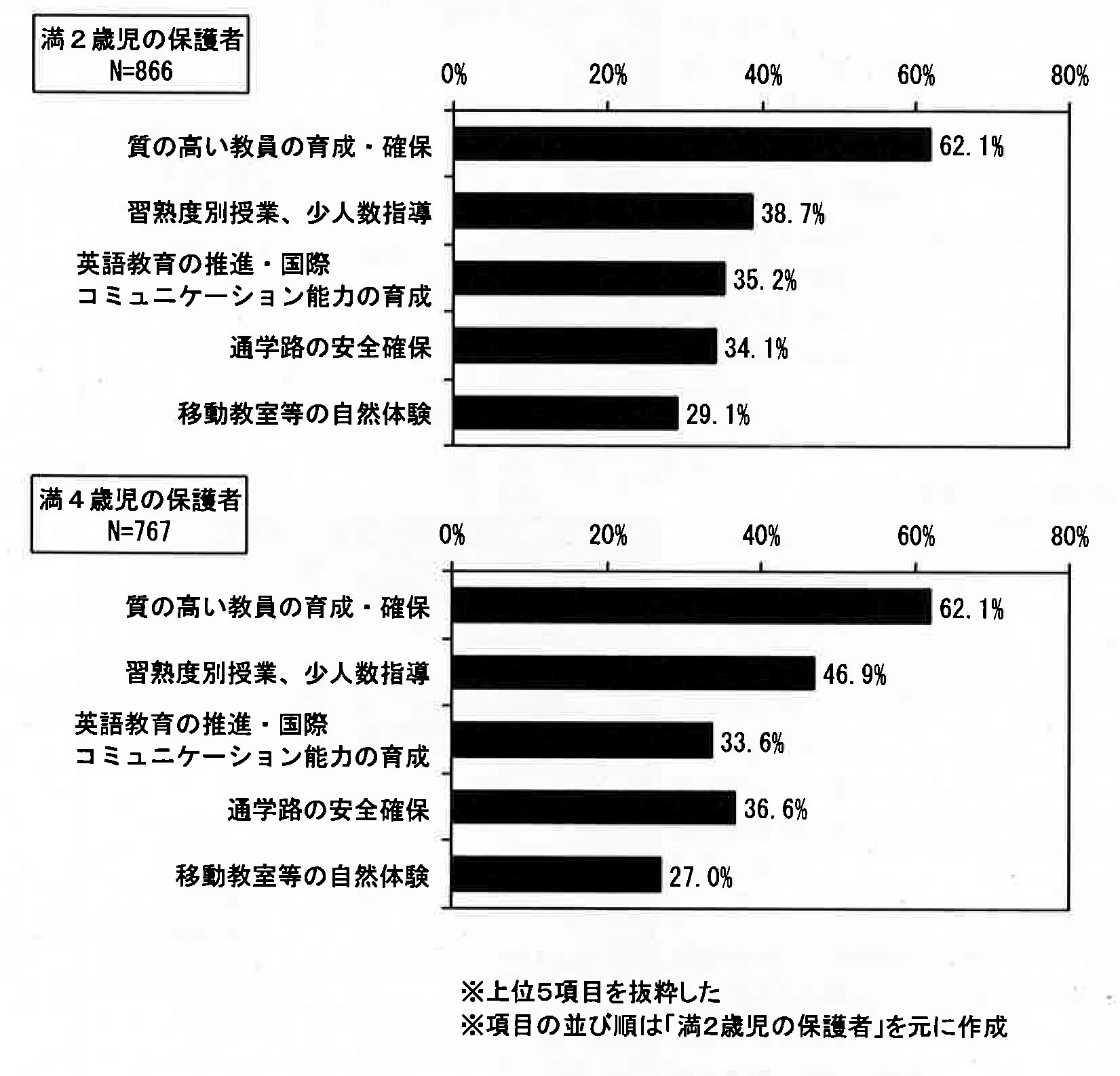 満２歳児の保護者
N=866

0% 20% 40% 60% 80%

質の高い教員の育成・確保 62.1%

習熟度別授業、少人数指導 38.7%

英語教育の推進・国際コミュニケーション能力の育成 35.2%

通学路の安全確保 34.1%

移動教室等の自然体験 29.1%

満４歳児の保護者
N=767

0% 20% 40% 60% 80%

質の高い教員の育成・確保 62.1%

習熟度別授業、少人数指導 46.9%

英語教育の推進・国際コミュニケーション能力の育成 33.6%

通学路の安全確保 36.6%

移動教室等の自然体験 27.0%

※上位5項目を抜粋した
※項目の並び順は「満2歳児の保護者」を元に作成